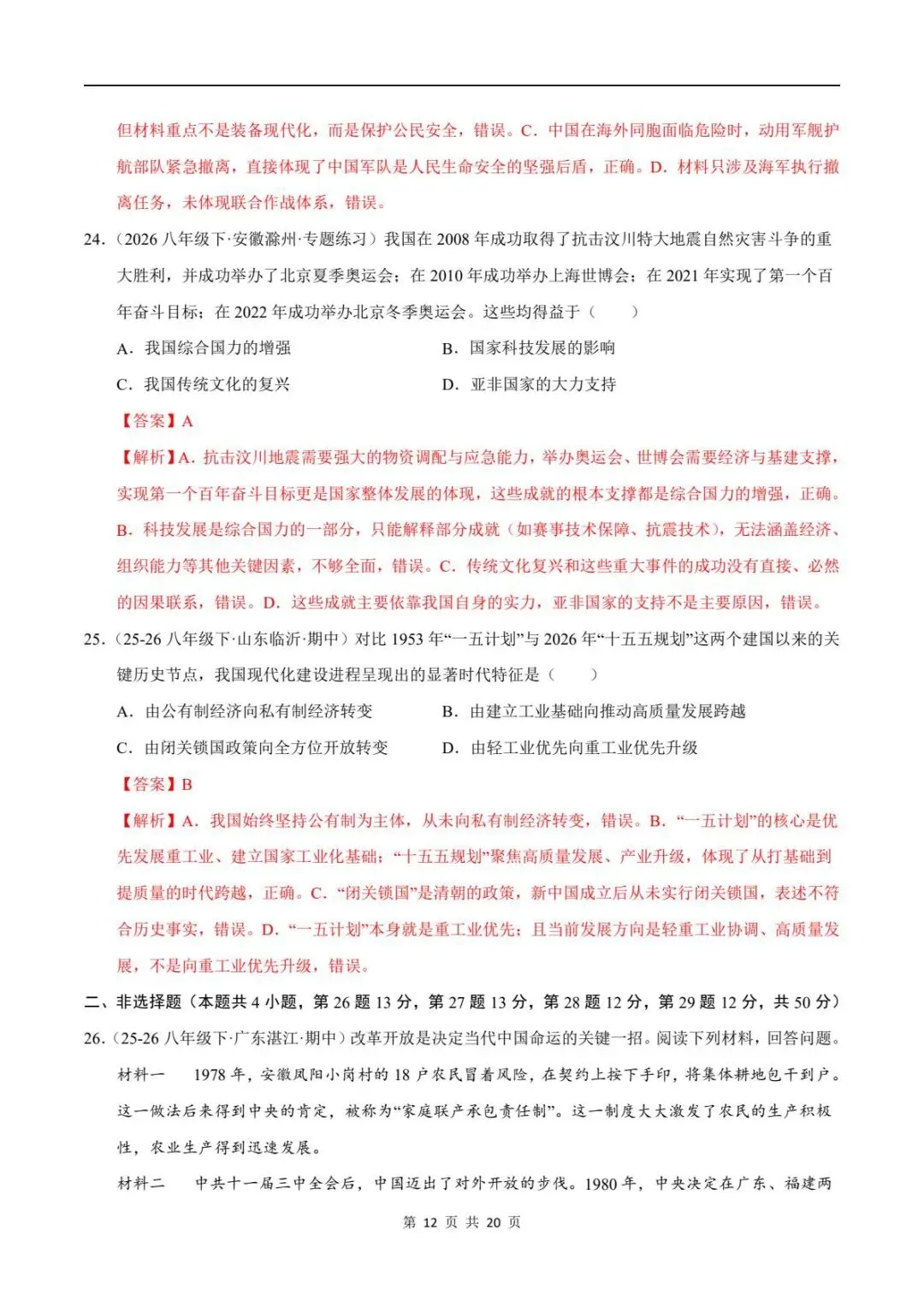 但材料重点不是装备现代化，而是保护公民安全，错误。C．中国在海外同胞面临危险时，动用军舰护航部队紧急撤离，直接体现了中国军队是人民生命安全的坚强后盾，正确。D．材料只涉及海军执行撤离任务，未体现联合作战体系，错误。

24．（2026八年级下·安徽滁州·专题练习）我国在2008年成功取得了抗击汶川特大地震自然灾害斗争的重大胜利，并成功举办了北京夏季奥运会；在2010年成功举办上海世博会；在2021年实现了第一个百年奋斗目标；在2022年成功举办北京冬季奥运会。这些均得益于（　　）

A．我国综合国力的增强　B．国家科技发展的影响

C．我国传统文化的复兴　D．亚非国家的大力支持

【答案】A

【解析】A．抗击汶川地震需要强大的物资调配与应急能力，举办奥运会、世博会需要经济与基建支撑，实现第一个百年奋斗目标更是国家整体发展的体现，这些成就的根本支撑都是综合国力的增强，正确。B．科技发展是综合国力的一部分，只能解释部分成就（如赛事技术保障、抗震技术），无法涵盖经济、组织能力等其他关键因素，不够全面，错误。C．传统文化复兴和这些重大事件的成功没有直接、必然的因果联系，错误。D．这些成就主要依靠我国自身的实力，亚非国家的支持不是主要原因，错误。

25．（25-26八年级下·山东临沂·期中）对比1953年“一五计划”与2026年“十五五规划”这两个建国以来的关键历史节点，我国现代化建设进程呈现出的显著时代特征是（　　）

A．由公有制经济向私有制经济转变　B．由建立工业基础向推动高质量发展跨越

C．由闭关锁国政策向全方位开放转变　D．由轻工业优先向重工业优先升级

【答案】B

【解析】A．我国始终坚持公有制为主体，从未向私有制经济转变，错误。B．“一五计划”的核心是优先发展重工业、建立国家工业化基础；“十五五规划”聚焦高质量发展、产业升级，体现了从打基础到提质量的时代跨越，正确。C．“闭关锁国”是清朝的政策，新中国成立后从未实行闭关锁国，表述不符合历史事实，错误。D．“一五计划”本身就是重工业优先；且当前发展方向是轻重工业协调、高质量发展，不是向重工业优先升级，错误。

二、非选择题（本题共4小题，第26题13分，第27题13分，第28题12分，第29题12分，共50分）

26．（25-26八年级下·广东湛江·期中）改革开放是决定当代中国命运的关键一招。阅读下列材料，回答问题。

材料一　1978年，安徽凤阳小岗村的18户农民冒着风险，在契约上按下手印，将集体耕地包干到户。这一做法后来得到中央的肯定，被称为“家庭联产承包责任制”。这一制度大大激发了农民的生产积极性，农业生产得到迅速发展。

材料二　中共十一届三中全会后，中国迈出了对外开放的步伐。1980年，中央决定在广东、福建两

第12页 共20页